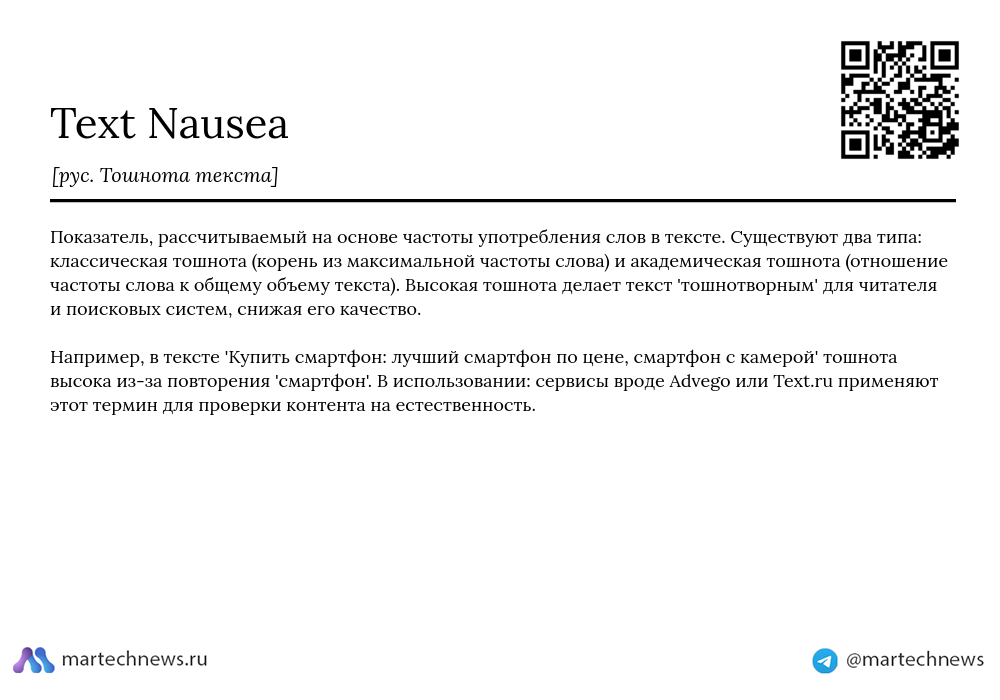 Text Nausea

[рус. Тошнота текста]

Показатель, рассчитываемый на основе частоты употребления слов в тексте. Существуют два типа: классическая тошнота (корень из максимальной частоты слова) и академическая тошнота (отношение частоты слова к общему объему текста). Высокая тошнота делает текст 'тошнотворным' для читателя и поисковых систем, снижая его качество.

Например, в тексте 'Купить смартфон: лучший смартфон по цене, смартфон с камерой' тошнота высока из-за повторения 'смартфон'. В использовании: сервисы вроде Advego или Text.ru применяют этот термин для проверки контента на естественность.

martechnews.ru

@martechnews